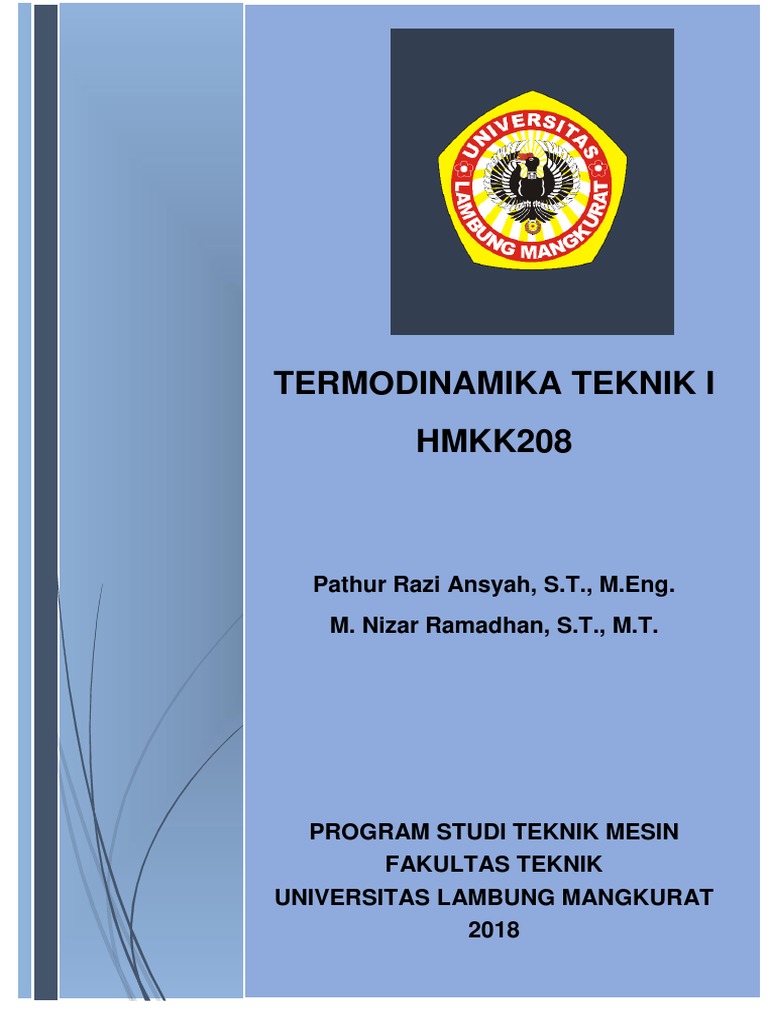 UNIVERSITAS LAMBUNG MANGKURAT

TERMODINAMIKA TEKNIK I

HMKK208

Pathur Razi Ansyah, S.T., M.Eng.

M. Nizar Ramadhan, S.T., M.T.

PROGRAM STUDI TEKNIK MESIN
FAKULTAS TEKNIK
UNIVERSITAS LAMBUNG MANGKURAT
2018